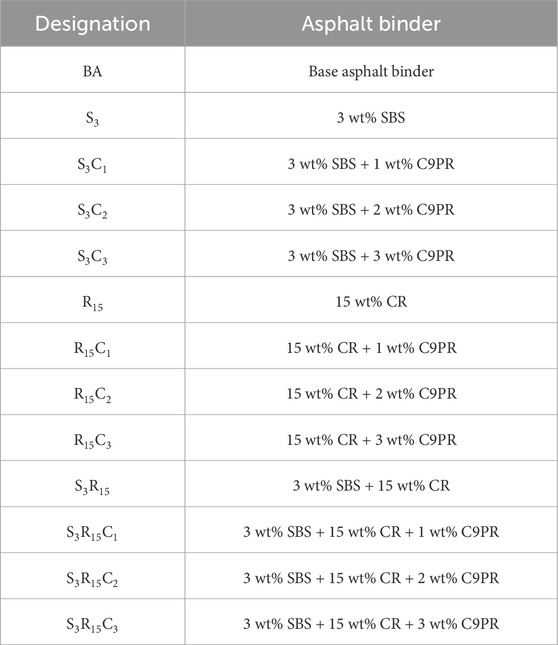 | Designation | Asphalt binder |
|---|---|
| BA | Base asphalt binder |
| $S_3$ | 3 wt% SBS |
| $S_3C_1$ | 3 wt% SBS + 1 wt% C9PR |
| $S_3C_2$ | 3 wt% SBS + 2 wt% C9PR |
| $S_3C_3$ | 3 wt% SBS + 3 wt% C9PR |
| $R_{15}$ | 15 wt% CR |
| $R_{15}C_1$ | 15 wt% CR + 1 wt% C9PR |
| $R_{15}C_2$ | 15 wt% CR + 2 wt% C9PR |
| $R_{15}C_3$ | 15 wt% CR + 3 wt% C9PR |
| $S_3R_{15}$ | 3 wt% SBS + 15 wt% CR |
| $S_3R_{15}C_1$ | 3 wt% SBS + 15 wt% CR + 1 wt% C9PR |
| $S_3R_{15}C_2$ | 3 wt% SBS + 15 wt% CR + 2 wt% C9PR |
| $S_3R_{15}C_3$ | 3 wt% SBS + 15 wt% CR + 3 wt% C9PR |